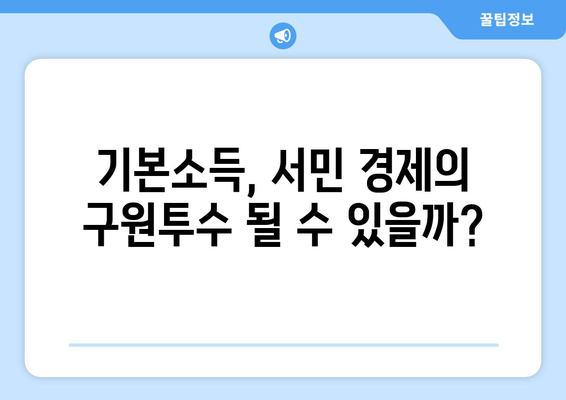 꿀팁정보

기본소득, 서민 경제의 구원투수 될 수 있을까?